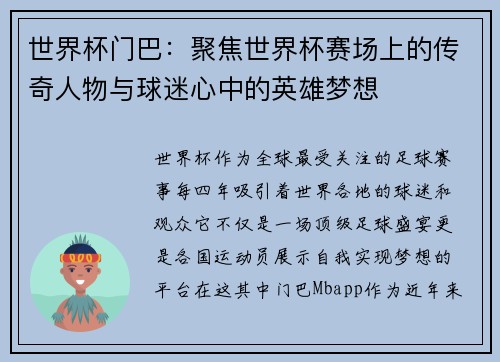 世界杯门巴：聚焦世界杯赛场上的传奇人物与球迷心中的英雄梦想

世界杯作为全球最受关注的足球赛事每四年吸引着世界各地的球迷和观众它不仅是一场顶级足球盛宴更是各国运动员展示自我实现梦想的平台在这其中门巴Mbapp作为近年来